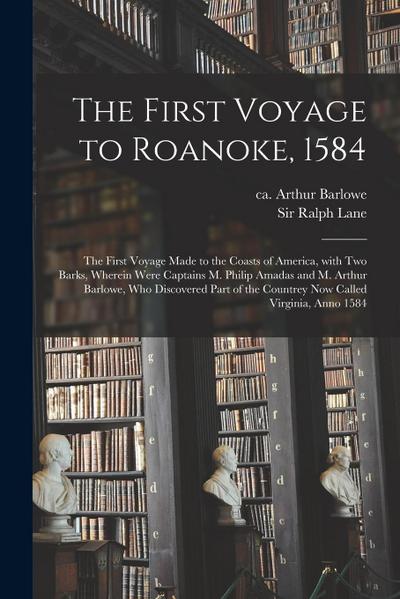 The First Voyage to Roanoke, 1584

ca. Arthur Barlowe
Sir Ralph Lane

The First Voyage Made to the Coasts of America, with Two Barks, Wherein Were Captains M. Philip Amadas and M. Arthur Barlowe, Who Discovered Part of the Countrey Now Called Virginia, Anno 1584

g
f
e
d
c
b

h
g
f
e
d
c
b

i
h
g
f
e
d
c
b
a